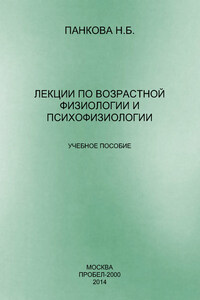 ПАНКОВА Н.Б.

ЛЕКЦИИ ПО ВОЗРАСТНОЙ ФИЗИОЛОГИИ И ПСИХОФИЗИОЛОГИИ

УЧЕБНОЕ ПОСОБИЕ

МОСКВА
ПРОБЕЛ-2000
2014